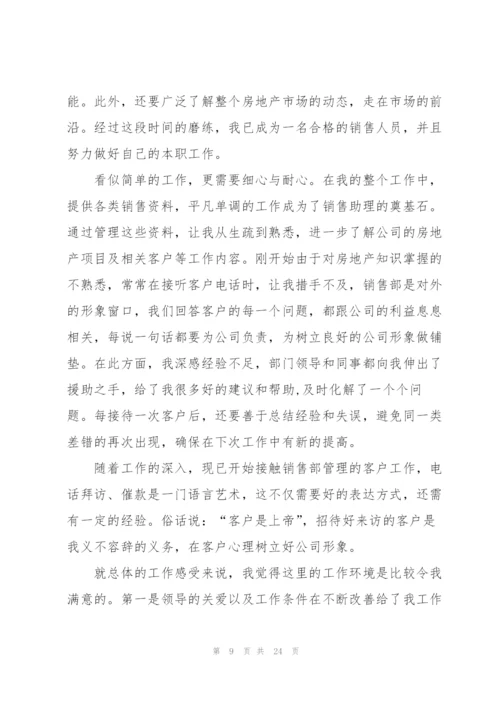 能。此外，还要广泛了解整个房地产市场的动态，走在市场的前沿。经过这段时间的磨练，我已成为一名合格的销售人员，并且努力做好自己的本职工作。

看似简单的工作，更需要细心与耐心。在我的整个工作中，提供各类销售资料，平凡单调的工作成为了销售助理的奠基石。通过管理这些资料，让我从生疏到熟悉，进一步了解公司的房地产项目及相关客户等工作内容。刚开始由于对房地产知识掌握的不熟悉，常常在接听客户电话时，让我措手不及，销售部是对外的形象窗口，我们回答客户的每一个问题，都跟公司的利益息息相关，每说一句话都要为公司负责，为树立良好的公司形象做铺垫。在此方面，我深感经验不足，部门领导和同事都向我伸出了援助之手，给了我很多好的建议和帮助,及时化解了一个个问题。每接待一次客户后，还要善于总结经验和失误，避免同一类差错的再次出现，确保在下次工作中有新的提高。

随着工作的深入，现已开始接触销售部管理的客户工作，电话拜访、催款是一门语言艺术，这不仅需要好的表达方式，还需有一定的经验。俗话说：“客户是上帝”，招待好来访的客户是我义不容辞的义务，在客户心理树立好公司形象。

就总体的工作感受来说，我觉得这里的工作环境是比较令我满意的。第一是领导的关爱以及工作条件在不断改善给了我工作

第 9 页 共 24 页